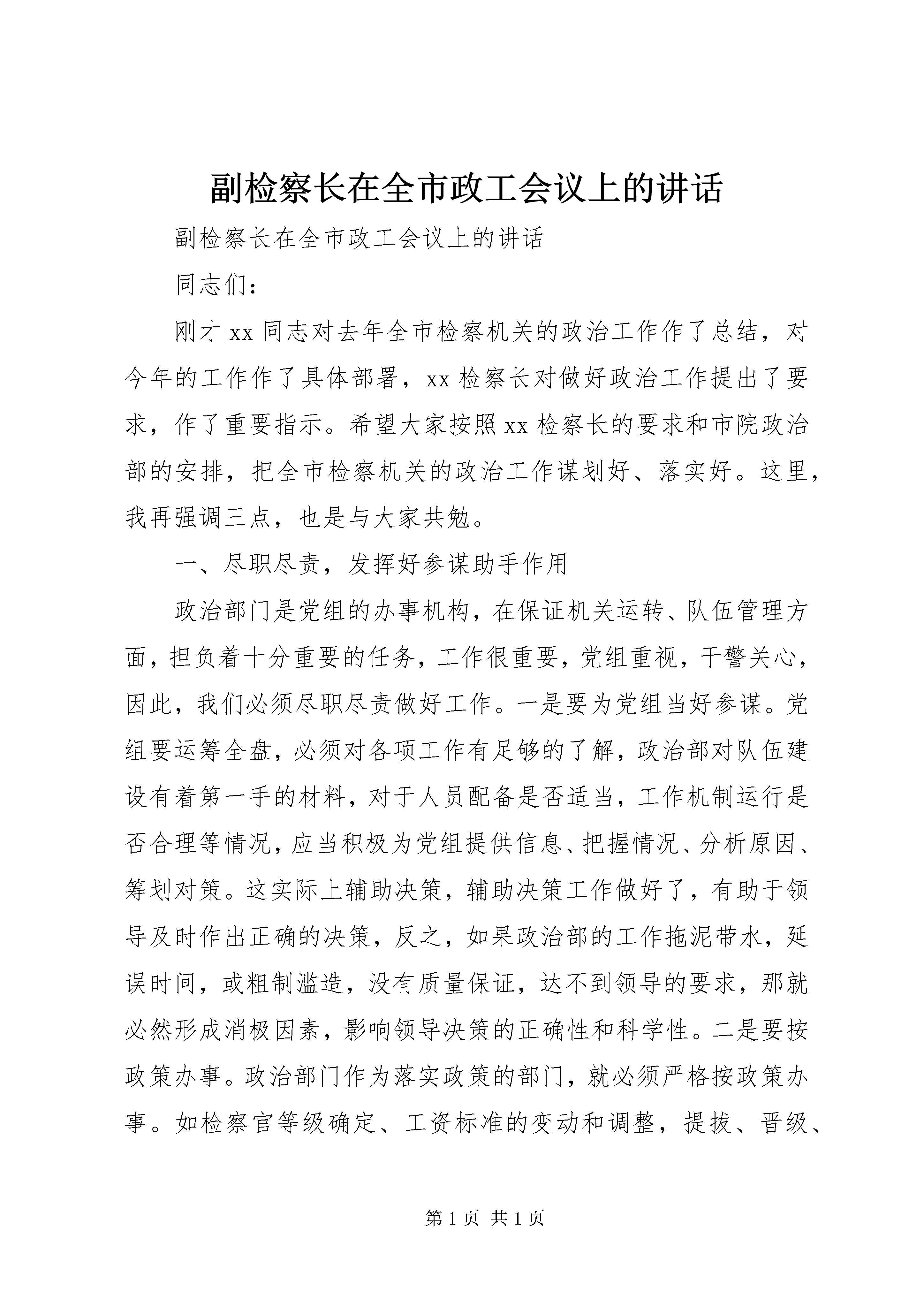 副检察长在全市政工会议上的讲话

副检察长在全市政工会议上的讲话

同志们：

刚才xx同志对去年全市检察机关的政治工作作了总结，对今年的工作作了具体部署，xx检察长对做好政治工作提出了要求，作了重要指示。希望大家按照xx检察长的要求和市院政治部的安排，把全市检察机关的政治工作谋划好、落实好。这里，我再强调三点，也是与大家共勉。

一、尽职尽责，发挥好参谋助手作用

政治部门是党组的办事机构，在保证机关运转、队伍管理方面，担负着十分重要的任务，工作很重要，党组重视，干警关心，因此，我们必须尽职尽责做好工作。一是要为党组当好参谋。党组要运筹全盘，必须对各项工作有足够的了解，政治部对队伍建设有着第一手的材料，对于人员配备是否适当，工作机制运行是否合理等情况，应当积极为党组提供信息、把握情况、分析原因、筹划对策。这实际上辅助决策，辅助决策工作做好了，有助于领导及时作出正确的决策，反之，如果政治部的工作拖泥带水，延误时间，或粗制滥造，没有质量保证，达不到领导的要求，那就必然形成消极因素，影响领导决策的正确性和科学性。二是要按政策办事。政治部门作为落实政策的部门，就必须严格按政策办事。如检察官等级确定、工资标准的变动和调整，提拔、晋级、

第1页 共1页